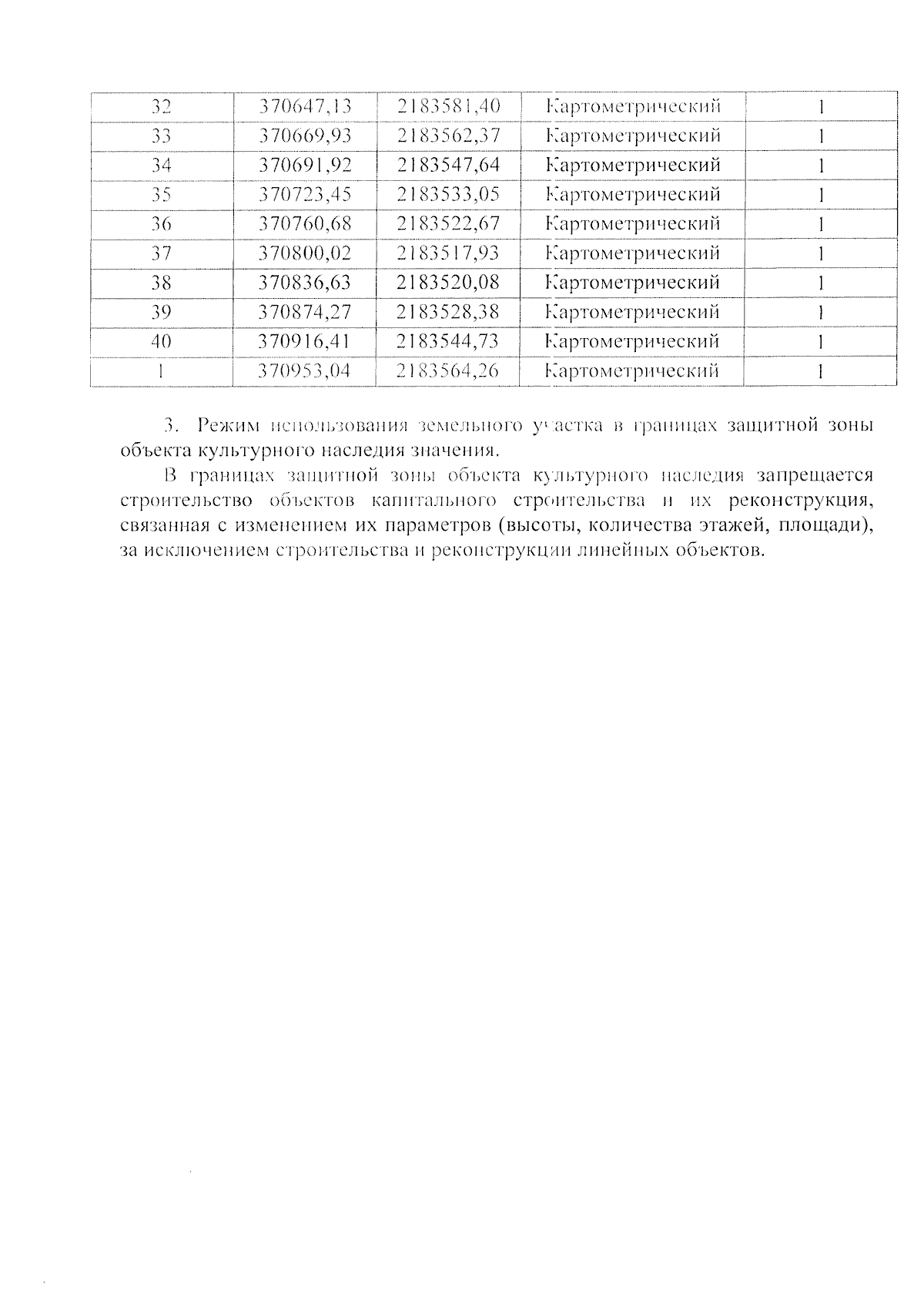 | 32 | 370647,13 | 2183581,40 | Картометрический | 1 |
|---|---|---|---|---|
| 33 | 370669,93 | 2183562,37 | Картометрический | 1 |
| 34 | 370691,92 | 2183547,64 | Картометрический | 1 |
| 35 | 370723,45 | 2183533,05 | Картометрический | 1 |
| 36 | 370760,68 | 2183522,67 | Картометрический | 1 |
| 37 | 370800,02 | 2183517,93 | Картометрический | 1 |
| 38 | 370836,63 | 2183520,08 | Картометрический | 1 |
| 39 | 370874,27 | 2183528,38 | Картометрический | 1 |
| 40 | 370916,41 | 2183544,73 | Картометрический | 1 |
| 1 | 370953,04 | 2183564,26 | Картометрический | 1 |

3. Режим использования земельного участка в границах защитной зоны объекта культурного наследия значения.

В границах защитной зоны объекта культурного наследия запрещается строительство объектов капитального строительства и их реконструкция, связанная с изменением их параметров (высоты, количества этажей, площади), за исключением строительства и реконструкции линейных объектов.